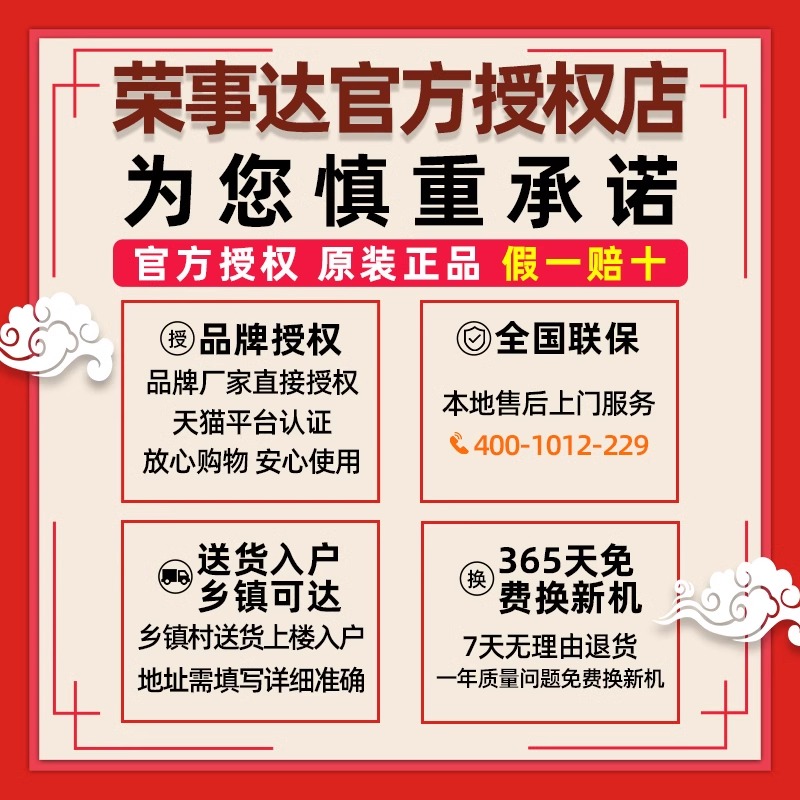 荣事达官方授权店
为您慎重承诺
官方授权 原装正品 假一赔十

授 品牌授权
品牌厂家直接授权
天猫平台认证
放心购物 安心使用

全国联保
本地售后上门服务
400-1012-229

送货入户
乡镇可达
乡镇村送货上楼入户
地址需填写详细准确

换 365天免费换新机
7天无理由退货
一年质量问题免费换新机